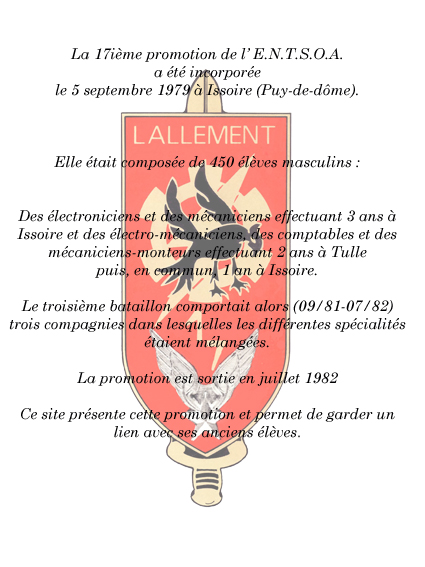 La 17ième promotion de l' E.N.T.S.O.A. a été incorporée le 5 septembre 1979 à Issoire (Puy-de-dôme).

LALLEMENT

Elle était composée de 450 élèves masculins :

Des électroniciens et des mécaniciens effectuant 3 ans à Issoire et des électro-mécaniciens, des comptables et des mécaniciens-monteurs effectuant 2 ans à Tulle puis, en commun, 1 an à Issoire.

Le troisième bataillon comportait alors (09/81-07/82) trois compagnies dans lesquelles les différentes spécialités étaient mélangées.

La promotion est sortie en juillet 1982

Ce site présente cette promotion et permet de garder un lien avec ses anciens élèves.